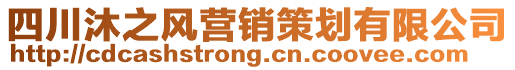 四川沐之风营销策划有限公司
http://cdcashstrong.cn.coovee.com